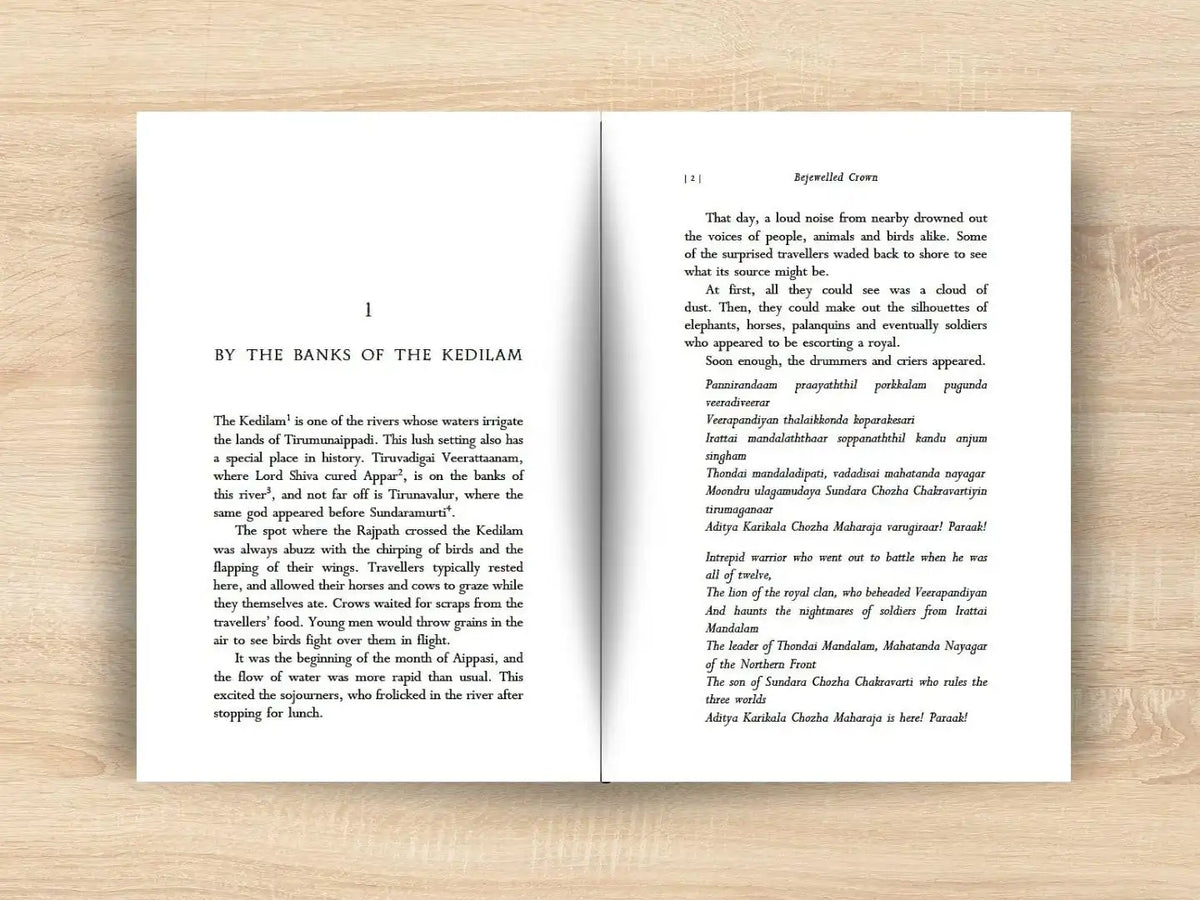 1

BY THE BANKS OF THE KEDILAM

The Kedilam$^1$ is one of the rivers whose waters irrigate the lands of Tirumunaippadi. This lush setting also has a special place in history. Tiruvadigai Veerattaanam, where Lord Shiva cured Appar$^2$, is on the banks of this river$^3$, and not far off is Tirunavalur, where the same god appeared before Sundaramurti$^4$.

The spot where the Rajpath crossed the Kedilam was always abuzz with the chirping of birds and the flapping of their wings. Travellers typically rested here, and allowed their horses and cows to graze while they themselves ate. Crows waited for scraps from the travellers' food. Young men would throw grains in the air to see birds fight over them in flight.

It was the beginning of the month of Aippasi, and the flow of water was more rapid than usual. This excited the sojourners, who frolicked in the river after stopping for lunch.

| 2 | Bejewelled Crown

That day, a loud noise from nearby drowned out the voices of people, animals and birds alike. Some of the surprised travellers waded back to shore to see what its source might be.

At first, all they could see was a cloud of dust. Then, they could make out the silhouettes of elephants, horses, palanquins and eventually soldiers who appeared to be escorting a royal.

Soon enough, the drummers and criers appeared.

Pannirandaam praayaththil porkkalam pugunda veeradiveerar
Veerapandiyan thalaikkonda koparakesari
Irattai mandalaththaar soppanaththil kandu anjum singham
Thondai mandaladipati, vadadisai mahatanda nayagar
Moondru ulagamudaya Sundara Chozha Chakravartiyin tirumaganaar
Aditya Karikala Chozha Maharaja varugiraar! Paraak!

Intrepid warrior who went out to battle when he was all of twelve,
The lion of the royal clan, who beheaded Veerapandiyan
And haunts the nightmares of soldiers from Irattai Mandalam
The leader of Thondai Mandalam, Mahatanda Nayagar of the Northern Front
The son of Sundara Chozha Chakravarti who rules the three worlds
Aditya Karikala Chozha Maharaja is here! Paraak!